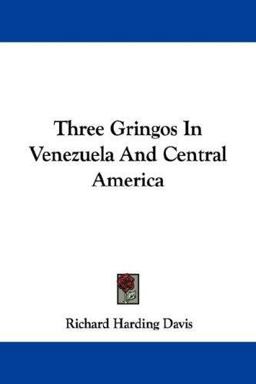 Three Gringos In Venezuela And Central America

Richard Harding Davis